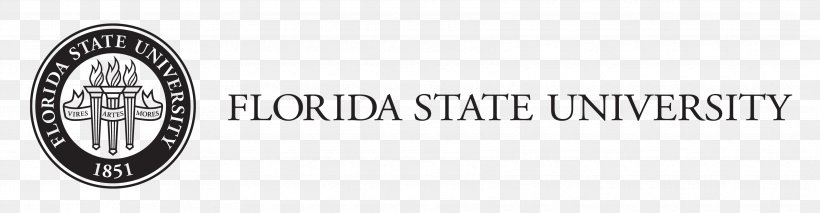 FLORIDA STATE UNIVERSITY
VIRES ARTES MORES
1851

FLORIDA STATE UNIVERSITY